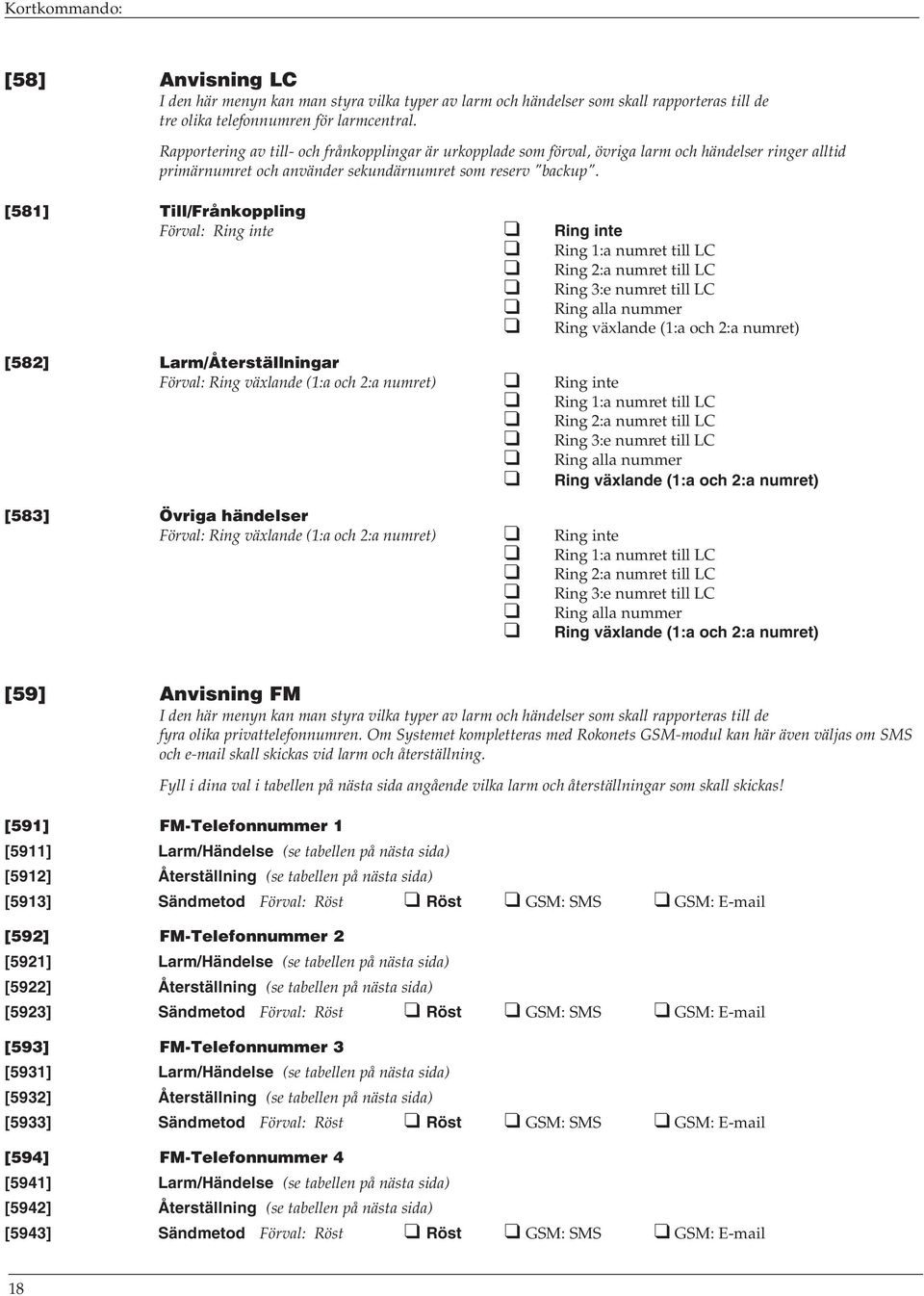 Kortkommando:

[58] Anvisning LC
I den här menyn kan man styra vilka typer av larm och händelser som skall rapporteras till de tre olika telefonnumren för larmcentral.

Rapportering av till- och frånkopplingar är urkopplade som förval, övriga larm och händelser ringer alltid primärnumret och använder sekundärnumret som reserv "backup".

[581] Till/Frånkoppling
Förval: Ring inte
❑ Ring inte
❑ Ring 1:a numret till LC
❑ Ring 2:a numret till LC
❑ Ring 3:e numret till LC
❑ Ring alla nummer
❑ Ring växlande (1:a och 2:a numret)

[582] Larm/Återställningar
Förval: Ring växlande (1:a och 2:a numret)
❑ Ring inte
❑ Ring 1:a numret till LC
❑ Ring 2:a numret till LC
❑ Ring 3:e numret till LC
❑ Ring alla nummer
❑ Ring växlande (1:a och 2:a numret)

[583] Övriga händelser
Förval: Ring växlande (1:a och 2:a numret)
❑ Ring inte
❑ Ring 1:a numret till LC
❑ Ring 2:a numret till LC
❑ Ring 3:e numret till LC
❑ Ring alla nummer
❑ Ring växlande (1:a och 2:a numret)

[59] Anvisning FM
I den här menyn kan man styra vilka typer av larm och händelser som skall rapporteras till de fyra olika privattelefonnumren. Om Systemet kompletteras med Rokonets GSM-modul kan här även väljas om SMS och e-mail skall skickas vid larm och återställning.

Fyll i dina val i tabellen på nästa sida angående vilka larm och återställningar som skall skickas!

[591] FM-Telefonnummer 1
[5911] Larm/Händelse (se tabellen på nästa sida)
[5912] Återställning (se tabellen på nästa sida)
[5913] Sändmetod Förval: Röst ❑ Röst ❑ GSM: SMS ❑ GSM: E-mail

[592] FM-Telefonnummer 2
[5921] Larm/Händelse (se tabellen på nästa sida)
[5922] Återställning (se tabellen på nästa sida)
[5923] Sändmetod Förval: Röst ❑ Röst ❑ GSM: SMS ❑ GSM: E-mail

[593] FM-Telefonnummer 3
[5931] Larm/Händelse (se tabellen på nästa sida)
[5932] Återställning (se tabellen på nästa sida)
[5933] Sändmetod Förval: Röst ❑ Röst ❑ GSM: SMS ❑ GSM: E-mail

[594] FM-Telefonnummer 4
[5941] Larm/Händelse (se tabellen på nästa sida)
[5942] Återställning (se tabellen på nästa sida)
[5943] Sändmetod Förval: Röst ❑ Röst ❑ GSM: SMS ❑ GSM: E-mail

18